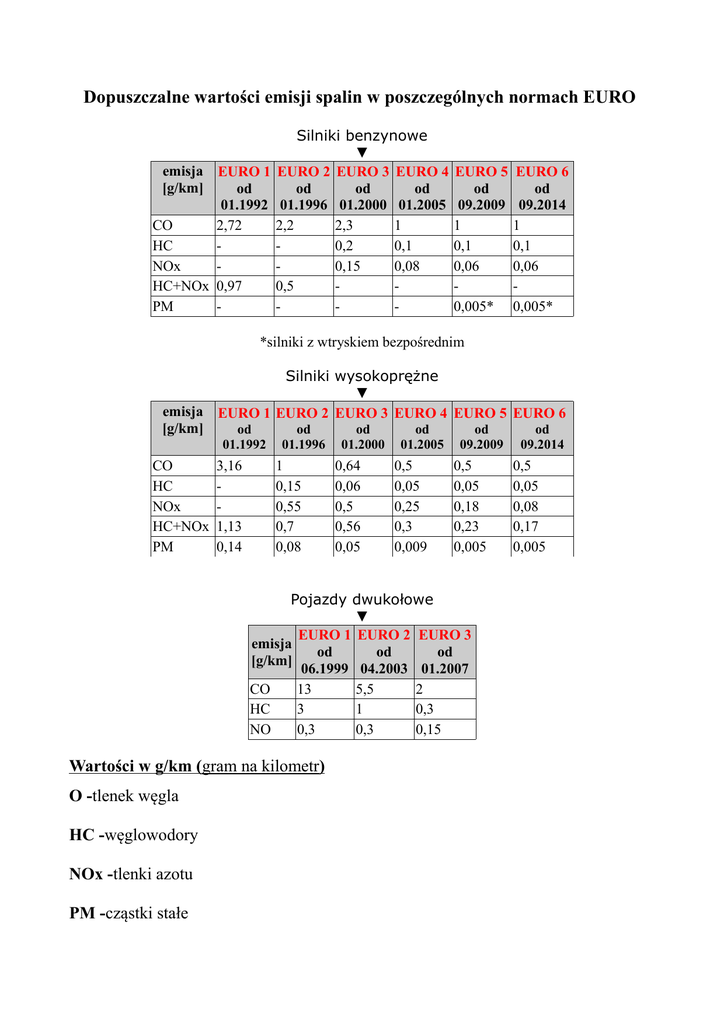 Dopuszczalne wartości emisji spalin w poszczególnych normach EURO

Silniki benzynowe
▼

| emisja [g/km] | EURO 1 od 01.1992 | EURO 2 od 01.1996 | EURO 3 od 01.2000 | EURO 4 od 01.2005 | EURO 5 od 09.2009 | EURO 6 od 09.2014 |
|---|---|---|---|---|---|---|
| CO | 2,72 | 2,2 | 2,3 | 1 | 1 | 1 |
| HC | - | - | 0,2 | 0,1 | 0,1 | 0,1 |
| NOx | - | - | 0,15 | 0,08 | 0,06 | 0,06 |
| HC+NOx | 0,97 | 0,5 | - | - | - | - |
| PM | - | - | - | - | 0,005* | 0,005* |

*silniki z wtryskiem bezpośrednim

Silniki wysokoprężne
▼

| emisja [g/km] | EURO 1 od 01.1992 | EURO 2 od 01.1996 | EURO 3 od 01.2000 | EURO 4 od 01.2005 | EURO 5 od 09.2009 | EURO 6 od 09.2014 |
|---|---|---|---|---|---|---|
| CO | 3,16 | 1 | 0,64 | 0,5 | 0,5 | 0,5 |
| HC | - | 0,15 | 0,06 | 0,05 | 0,05 | 0,05 |
| NOx | - | 0,55 | 0,5 | 0,25 | 0,18 | 0,08 |
| HC+NOx | 1,13 | 0,7 | 0,56 | 0,3 | 0,23 | 0,17 |
| PM | 0,14 | 0,08 | 0,05 | 0,009 | 0,005 | 0,005 |

Pojazdy dwukołowe
▼

| emisja [g/km] | EURO 1 od 06.1999 | EURO 2 od 04.2003 | EURO 3 od 01.2007 |
|---|---|---|---|
| CO | 13 | 5,5 | 2 |
| HC | 3 | 1 | 0,3 |
| NO | 0,3 | 0,3 | 0,15 |

Wartości w g/km (gram na kilometr)

O -tlenek węgla

HC -węglowodory

NOx -tlenki azotu

PM -cząstki stałe